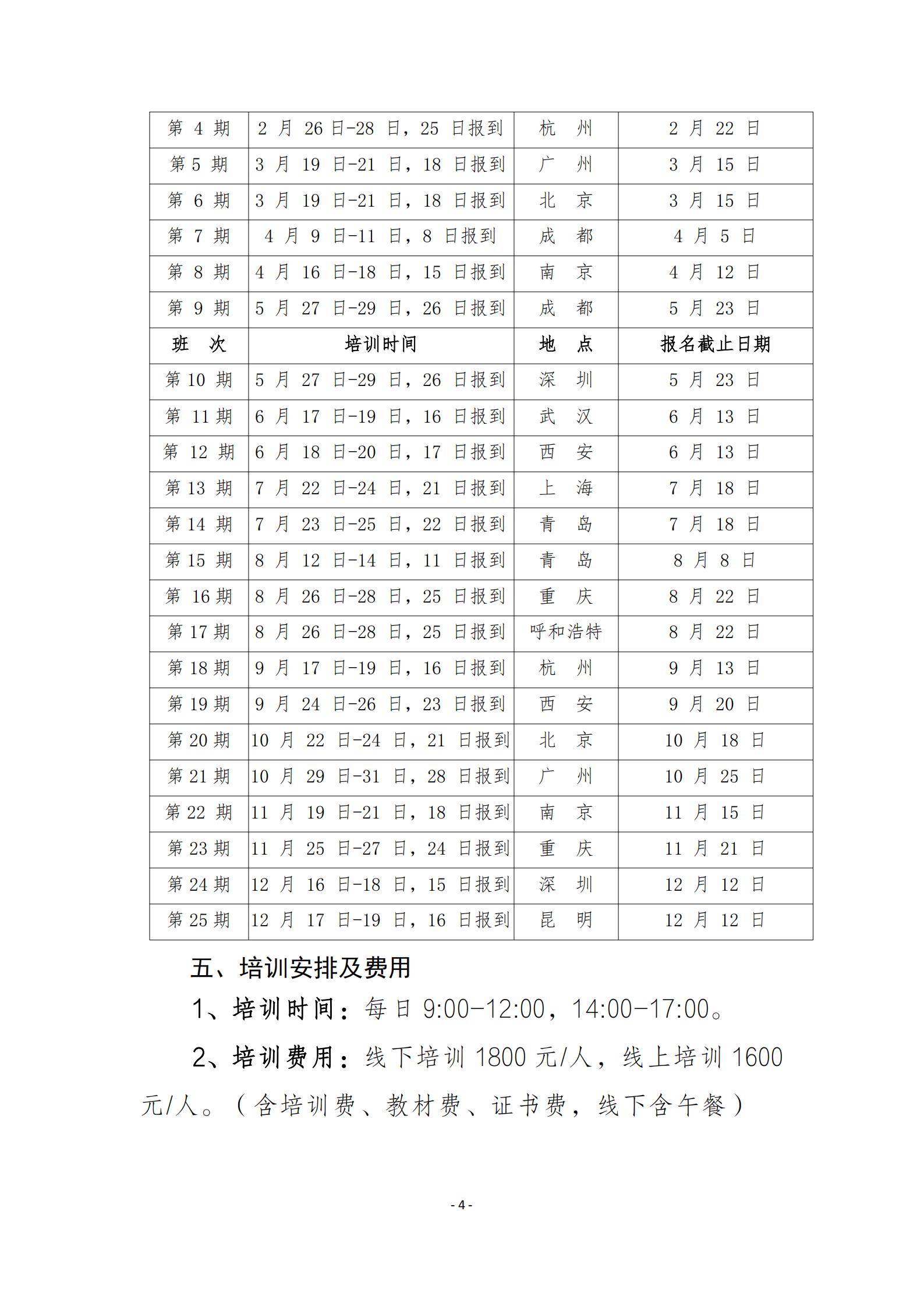 | 第 4 期 | 2 月 26 日-28 日，25 日报到 | 杭 州 | 2 月 22 日 |
|---|---|---|---|
| 第 5 期 | 3 月 19 日-21 日，18 日报到 | 广 州 | 3 月 15 日 |
| 第 6 期 | 3 月 19 日-21 日，18 日报到 | 北 京 | 3 月 15 日 |
| 第 7 期 | 4 月 9 日-11 日，8 日报到 | 成 都 | 4 月 5 日 |
| 第 8 期 | 4 月 16 日-18 日，15 日报到 | 南 京 | 4 月 12 日 |
| 第 9 期 | 5 月 27 日-29 日，26 日报到 | 成 都 | 5 月 23 日 |
| 班 次 | 培训时间 | 地 点 | 报名截止日期 |
| 第 10 期 | 5 月 27 日-29 日，26 日报到 | 深 圳 | 5 月 23 日 |
| 第 11 期 | 6 月 17 日-19 日，16 日报到 | 武 汉 | 6 月 13 日 |
| 第 12 期 | 6 月 18 日-20 日，17 日报到 | 西 安 | 6 月 13 日 |
| 第 13 期 | 7 月 22 日-24 日，21 日报到 | 上 海 | 7 月 18 日 |
| 第 14 期 | 7 月 23 日-25 日，22 日报到 | 青 岛 | 7 月 18 日 |
| 第 15 期 | 8 月 12 日-14 日，11 日报到 | 青 岛 | 8 月 8 日 |
| 第 16 期 | 8 月 26 日-28 日，25 日报到 | 重 庆 | 8 月 22 日 |
| 第 17 期 | 8 月 26 日-28 日，25 日报到 | 呼和浩特 | 8 月 22 日 |
| 第 18 期 | 9 月 17 日-19 日，16 日报到 | 杭 州 | 9 月 13 日 |
| 第 19 期 | 9 月 24 日-26 日，23 日报到 | 西 安 | 9 月 20 日 |
| 第 20 期 | 10 月 22 日-24 日，21 日报到 | 北 京 | 10 月 18 日 |
| 第 21 期 | 10 月 29 日-31 日，28 日报到 | 广 州 | 10 月 25 日 |
| 第 22 期 | 11 月 19 日-21 日，18 日报到 | 南 京 | 11 月 15 日 |
| 第 23 期 | 11 月 25 日-27 日，24 日报到 | 重 庆 | 11 月 21 日 |
| 第 24 期 | 12 月 16 日-18 日，15 日报到 | 深 圳 | 12 月 12 日 |
| 第 25 期 | 12 月 17 日-19 日，16 日报到 | 昆 明 | 12 月 12 日 |

五、培训安排及费用

1、培训时间：每日 9:00-12:00，14:00-17:00。

2、培训费用：线下培训 1800 元/人，线上培训 1600 元/人。（含培训费、教材费、证书费，线下含午餐）

- 4 -